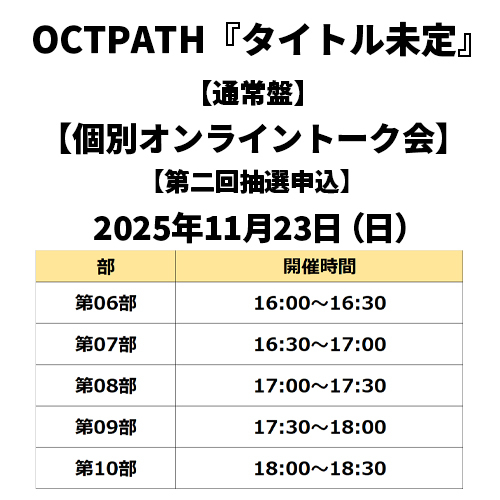 OCTPATH『タイトル未定』

【通常盤】

【個別オンライントーク会】

【第二回抽選申込】

2025年11月23日（日）

| 部 | 開催時間 |
|---|---|
| 第06部 | 16:00～16:30 |
| 第07部 | 16:30～17:00 |
| 第08部 | 17:00～17:30 |
| 第09部 | 17:30～18:00 |
| 第10部 | 18:00～18:30 |